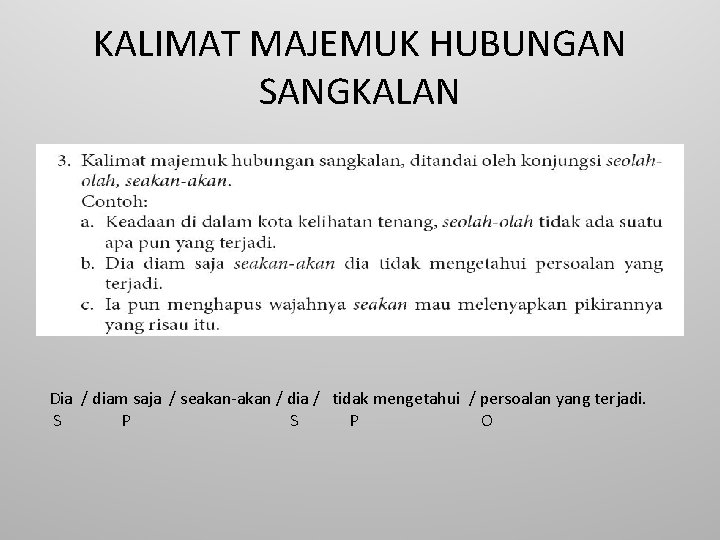 KALIMAT MAJEMUK HUBUNGAN SANGKALAN

3. Kalimat majemuk hubungan sangkalan, ditandai oleh konjungsi seolah-olah, seakan-akan.
Contoh:
a. Keadaan di dalam kota kelihatan tenang, seolah-olah tidak ada suatu apa pun yang terjadi.
b. Dia diam saja seakan-akan dia tidak mengetahui persoalan yang terjadi.
c. Ia pun menghapus wajahnya seakan mau melenyapkan pikirannya yang risau itu.

Dia / diam saja / seakan-akan / dia / tidak mengetahui / persoalan yang terjadi.
S P S P O